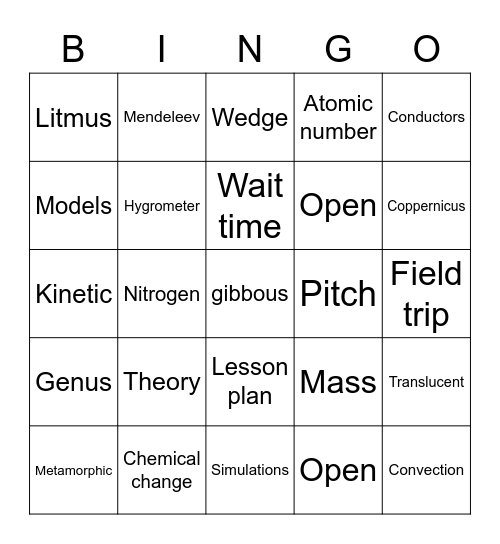 | B | I | N | G | O |
|---|---|---|---|---|
| Litmus | Mendeleev | Wedge | Atomic number | Conductors |
| Models | Hygrometer | Wait time | Open | Coppernicus |
| Kinetic | Nitrogen | gibbous | Pitch | Field trip |
| Genus | Theory | Lesson plan | Mass | Translucent |
| Metamorphic | Chemical change | Simulations | Open | Convection |